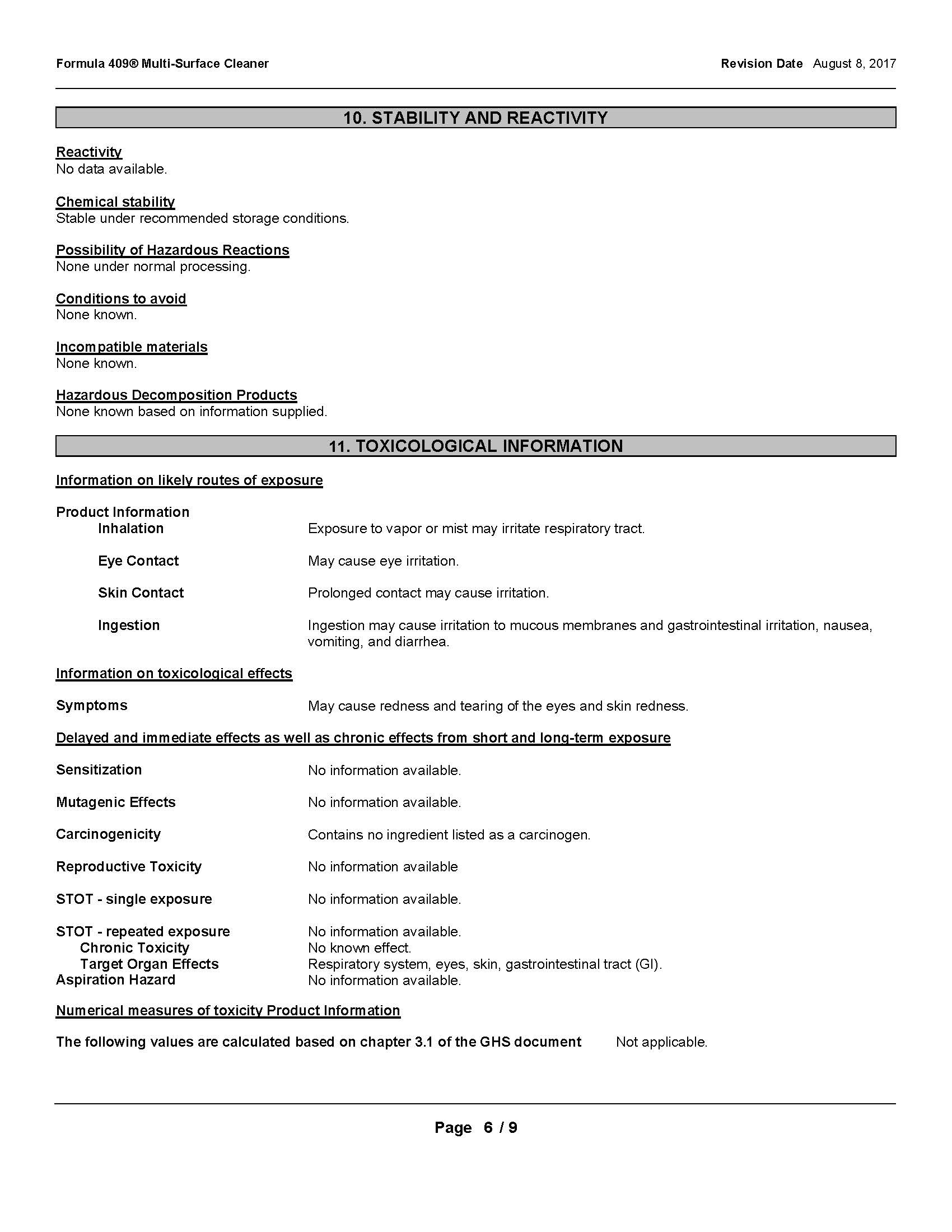 Formula 409® Multi-Surface Cleaner

Revision Date August 8, 2017

10. STABILITY AND REACTIVITY

Reactivity
No data available.

Chemical stability
Stable under recommended storage conditions.

Possibility of Hazardous Reactions
None under normal processing.

Conditions to avoid
None known.

Incompatible materials
None known.

Hazardous Decomposition Products
None known based on information supplied.

11. TOXICOLOGICAL INFORMATION

Information on likely routes of exposure

Product Information

Inhalation Exposure to vapor or mist may irritate respiratory tract.

Eye Contact May cause eye irritation.

Skin Contact Prolonged contact may cause irritation.

Ingestion Ingestion may cause irritation to mucous membranes and gastrointestinal irritation, nausea, vomiting, and diarrhea.

Information on toxicological effects

Symptoms May cause redness and tearing of the eyes and skin redness.

Delayed and immediate effects as well as chronic effects from short and long-term exposure

Sensitization No information available.

Mutagenic Effects No information available.

Carcinogenicity Contains no ingredient listed as a carcinogen.

Reproductive Toxicity No information available

STOT - single exposure No information available.

STOT - repeated exposure No information available.
Chronic Toxicity No known effect.
Target Organ Effects Respiratory system, eyes, skin, gastrointestinal tract (GI).
Aspiration Hazard No information available.

Numerical measures of toxicity Product Information

The following values are calculated based on chapter 3.1 of the GHS document Not applicable.

Page 6 / 9